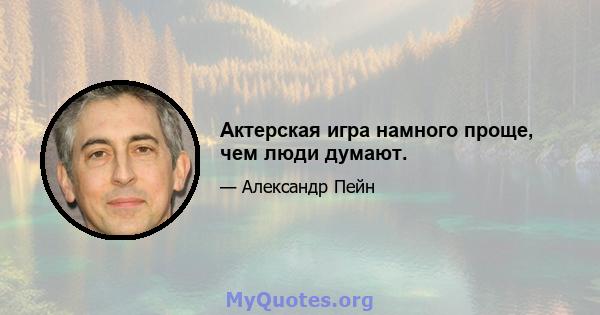 Актерская игра намного проще, чем люди думают.

— Александр Пейн

MyQuotes.org